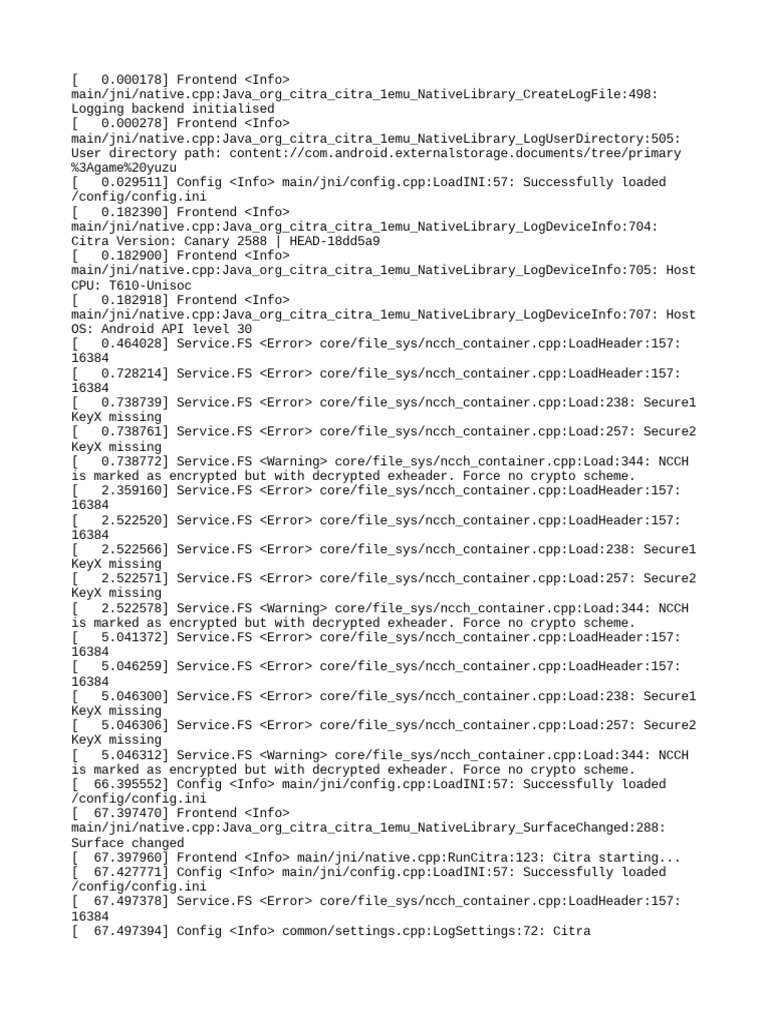 [   0.000178] Frontend <Info> main/jni/native.cpp:Java_org_citra_citra_1emu_NativeLibrary_CreateLogFile:498: Logging backend initialised
[   0.000278] Frontend <Info> main/jni/native.cpp:Java_org_citra_citra_1emu_NativeLibrary_LogUserDirectory:505: User directory path: content://com.android.externalstorage.documents/tree/primary%3Agame%20yuzu
[   0.029511] Config <Info> main/jni/config.cpp:LoadINI:57: Successfully loaded /config/config.ini
[   0.182390] Frontend <Info> main/jni/native.cpp:Java_org_citra_citra_1emu_NativeLibrary_LogDeviceInfo:704: Citra Version: Canary 2588 | HEAD-18dd5a9
[   0.182900] Frontend <Info> main/jni/native.cpp:Java_org_citra_citra_1emu_NativeLibrary_LogDeviceInfo:705: Host CPU: T610-Unisoc
[   0.182918] Frontend <Info> main/jni/native.cpp:Java_org_citra_citra_1emu_NativeLibrary_LogDeviceInfo:707: Host OS: Android API level 30
[   0.464028] Service.FS <Error> core/file_sys/ncch_container.cpp:LoadHeader:157: 16384
[   0.728214] Service.FS <Error> core/file_sys/ncch_container.cpp:LoadHeader:157: 16384
[   0.738739] Service.FS <Error> core/file_sys/ncch_container.cpp:Load:238: Secure1 KeyX missing
[   0.738761] Service.FS <Error> core/file_sys/ncch_container.cpp:Load:257: Secure2 KeyX missing
[   0.738772] Service.FS <Warning> core/file_sys/ncch_container.cpp:Load:344: NCCH is marked as encrypted but with decrypted exheader. Force no crypto scheme.
[   2.359160] Service.FS <Error> core/file_sys/ncch_container.cpp:LoadHeader:157: 16384
[   2.522520] Service.FS <Error> core/file_sys/ncch_container.cpp:LoadHeader:157: 16384
[   2.522566] Service.FS <Error> core/file_sys/ncch_container.cpp:Load:238: Secure1 KeyX missing
[   2.522571] Service.FS <Error> core/file_sys/ncch_container.cpp:Load:257: Secure2 KeyX missing
[   2.522578] Service.FS <Warning> core/file_sys/ncch_container.cpp:Load:344: NCCH is marked as encrypted but with decrypted exheader. Force no crypto scheme.
[   5.041372] Service.FS <Error> core/file_sys/ncch_container.cpp:LoadHeader:157: 16384
[   5.046259] Service.FS <Error> core/file_sys/ncch_container.cpp:LoadHeader:157: 16384
[   5.046300] Service.FS <Error> core/file_sys/ncch_container.cpp:Load:238: Secure1 KeyX missing
[   5.046306] Service.FS <Error> core/file_sys/ncch_container.cpp:Load:257: Secure2 KeyX missing
[   5.046312] Service.FS <Warning> core/file_sys/ncch_container.cpp:Load:344: NCCH is marked as encrypted but with decrypted exheader. Force no crypto scheme.
[  66.395552] Config <Info> main/jni/config.cpp:LoadINI:57: Successfully loaded /config/config.ini
[  67.397470] Frontend <Info> main/jni/native.cpp:Java_org_citra_citra_1emu_NativeLibrary_SurfaceChanged:288: Surface changed
[  67.397960] Frontend <Info> main/jni/native.cpp:RunCitra:123: Citra starting...
[  67.427771] Config <Info> main/jni/config.cpp:LoadINI:57: Successfully loaded /config/config.ini
[  67.497378] Service.FS <Error> core/file_sys/ncch_container.cpp:LoadHeader:157: 16384
[  67.497394] Config <Info> common/settings.cpp:LogSettings:72: Citra